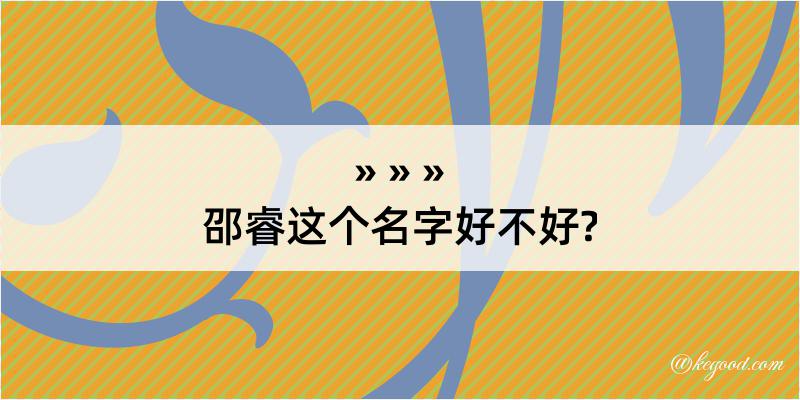 » » »
邵睿这个名字好不好?

@kegood.com